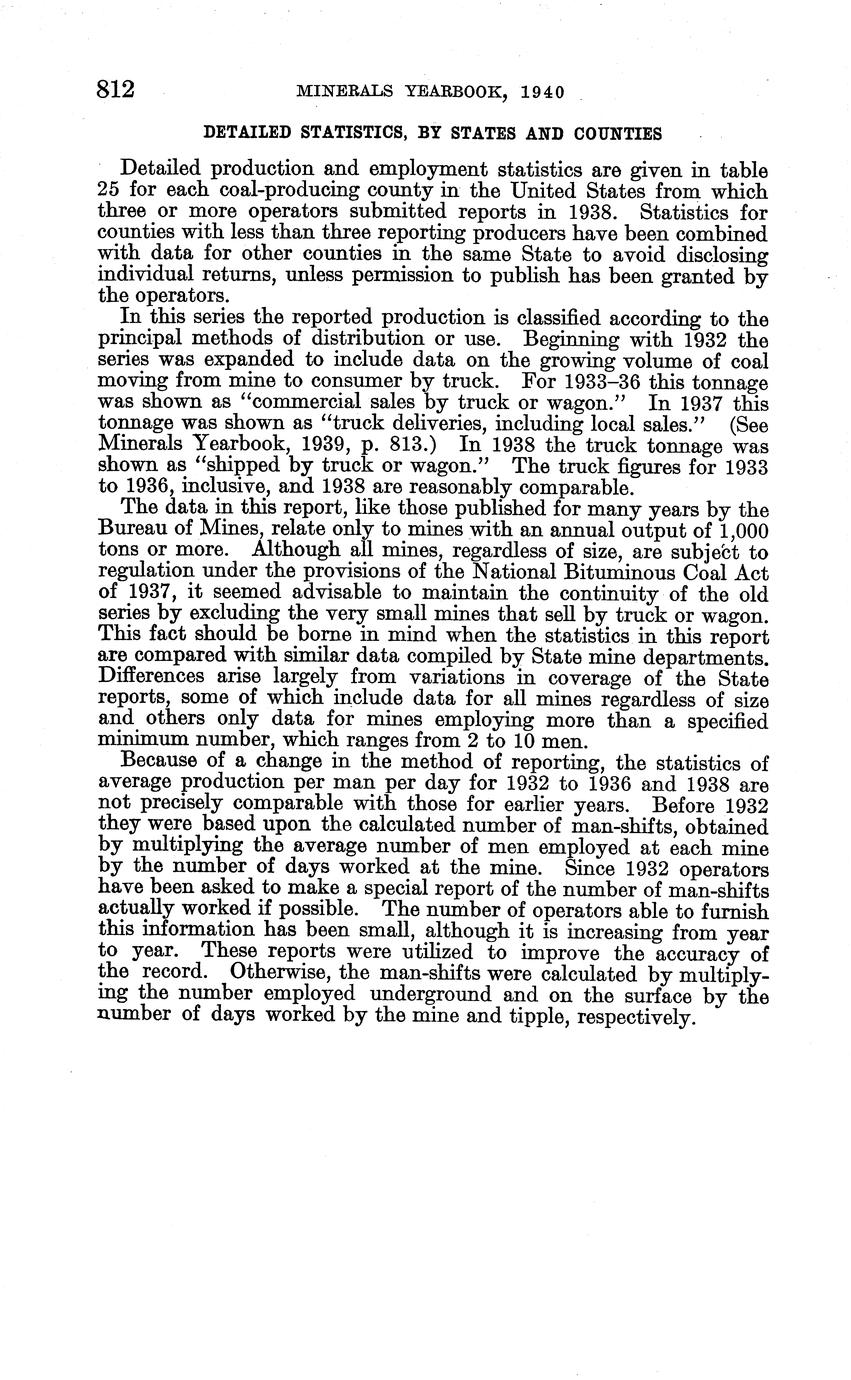 812 MINERALS YEARBOOK, 1940

DETAILED STATISTICS, BY STATES AND COUNTIES

Detailed production and employment statistics are given in table 25 for each coal-producing county in the United States from which three or more operators submitted reports in 1938. Statistics for counties with less than three reporting producers have been combined with data for other counties in the same State to avoid disclosing individual returns, unless permission to publish has been granted by the operators.

In this series the reported production is classified according to the principal methods of distribution or use. Beginning with 1932 the series was expanded to include data on the growing volume of coal moving from mine to consumer by truck. For 1933–36 this tonnage was shown as "commercial sales by truck or wagon." In 1937 this tonnage was shown as "truck deliveries, including local sales." (See Minerals Yearbook, 1939, p. 813.) In 1938 the truck tonnage was shown as "shipped by truck or wagon." The truck figures for 1933 to 1936, inclusive, and 1938 are reasonably comparable.

The data in this report, like those published for many years by the Bureau of Mines, relate only to mines with an annual output of 1,000 tons or more. Although all mines, regardless of size, are subject to regulation under the provisions of the National Bituminous Coal Act of 1937, it seemed advisable to maintain the continuity of the old series by excluding the very small mines that sell by truck or wagon. This fact should be borne in mind when the statistics in this report are compared with similar data compiled by State mine departments. Differences arise largely from variations in coverage of the State reports, some of which include data for all mines regardless of size and others only data for mines employing more than a specified minimum number, which ranges from 2 to 10 men.

Because of a change in the method of reporting, the statistics of average production per man per day for 1932 to 1936 and 1938 are not precisely comparable with those for earlier years. Before 1932 they were based upon the calculated number of man-shifts, obtained by multiplying the average number of men employed at each mine by the number of days worked at the mine. Since 1932 operators have been asked to make a special report of the number of man-shifts actually worked if possible. The number of operators able to furnish this information has been small, although it is increasing from year to year. These reports were utilized to improve the accuracy of the record. Otherwise, the man-shifts were calculated by multiplying the number employed underground and on the surface by the number of days worked by the mine and tipple, respectively.